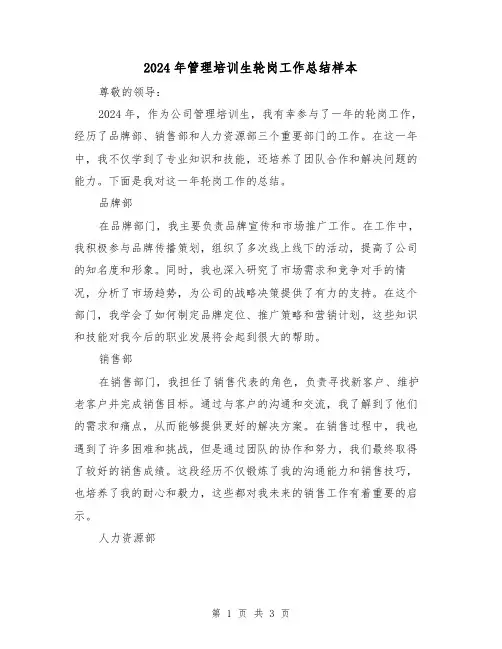 2024年管理培训生轮岗工作总结样本

尊敬的领导：

2024年，作为公司管理培训生，我有幸参与了一年的轮岗工作，经历了品牌部、销售部和人力资源部三个重要部门的工作。在这一年中，我不仅学到了专业知识和技能，还培养了团队合作和解决问题的能力。下面是我对这一年轮岗工作的总结。

品牌部

在品牌部门，我主要负责品牌宣传和市场推广工作。在工作中，我积极参与品牌传播策划，组织了多次线上线下的活动，提高了公司的知名度和形象。同时，我也深入研究了市场需求和竞争对手的情况，分析了市场趋势，为公司的战略决策提供了有力的支持。在这个部门，我学会了如何制定品牌定位、推广策略和营销计划，这些知识和技能对我今后的职业发展将会起到很大的帮助。

销售部

在销售部门，我担任了销售代表的角色，负责寻找新客户、维护老客户并完成销售目标。通过与客户的沟通和交流，我了解到了他们的需求和痛点，从而能够提供更好的解决方案。在销售过程中，我也遇到了许多困难和挑战，但是通过团队的协作和努力，我们最终取得了较好的销售成绩。这段经历不仅锻炼了我的沟通能力和销售技巧，也培养了我的耐心和毅力，这些都对我未来的销售工作有着重要的启示。

人力资源部

第 1 页 共 3 页